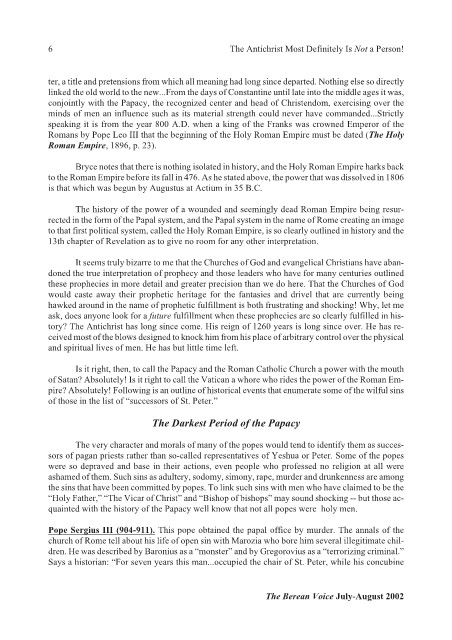 6

The Antichrist Most Definitely Is Not a Person!

ter, a title and pretensions from which all meaning had long since departed. Nothing else so directly linked the old world to the new...From the days of Constantine until late into the middle ages it was, conjointly with the Papacy, the recognized center and head of Christendom, exercising over the minds of men an influence such as its material strength could never have commanded...Strictly speaking it is from the year 800 A.D. when a king of the Franks was crowned Emperor of the Romans by Pope Leo III that the beginning of the Holy Roman Empire must be dated (The Holy Roman Empire, 1896, p. 23).

Bryce notes that there is nothing isolated in history, and the Holy Roman Empire harks back to the Roman Empire before its fall in 476. As he stated above, the power that was dissolved in 1806 is that which was begun by Augustus at Actium in 35 B.C.

The history of the power of a wounded and seemingly dead Roman Empire being resurrected in the form of the Papal system, and the Papal system in the name of Rome creating an image to that first political system, called the Holy Roman Empire, is so clearly outlined in history and the 13th chapter of Revelation as to give no room for any other interpretation.

It seems truly bizarre to me that the Churches of God and evangelical Christians have abandoned the true interpretation of prophecy and those leaders who have for many centuries outlined these prophecies in more detail and greater precision than we do here. That the Churches of God would caste away their prophetic heritage for the fantasies and drivel that are currently being hawked around in the name of prophetic fulfillment is both frustrating and shocking! Why, let me ask, does anyone look for a future fulfillment when these prophecies are so clearly fulfilled in history? The Antichrist has long since come. His reign of 1260 years is long since over. He has received most of the blows designed to knock him from his place of arbitrary control over the physical and spiritual lives of men. He has but little time left.

Is it right, then, to call the Papacy and the Roman Catholic Church a power with the mouth of Satan? Absolutely! Is it right to call the Vatican a whore who rides the power of the Roman Empire? Absolutely! Following is an outline of historical events that enumerate some of the wilful sins of those in the list of "successors of St. Peter."

The Darkest Period of the Papacy

The very character and morals of many of the popes would tend to identify them as successors of pagan priests rather than so-called representatives of Yeshua or Peter. Some of the popes were so depraved and base in their actions, even people who professed no religion at all were ashamed of them. Such sins as adultery, sodomy, simony, rape, murder and drunkenness are among the sins that have been committed by popes. To link such sins with men who have claimed to be the "Holy Father," "The Vicar of Christ" and "Bishop of bishops" may sound shocking -- but those acquainted with the history of the Papacy well know that not all popes were holy men.

Pope Sergius III (904-911). This pope obtained the papal office by murder. The annals of the church of Rome tell about his life of open sin with Marozia who bore him several illegitimate children. He was described by Baronius as a "monster" and by Gregorovius as a "terrorizing criminal." Says a historian: "For seven years this man...occupied the chair of St. Peter, while his concubine

The Berean Voice July-August 2002